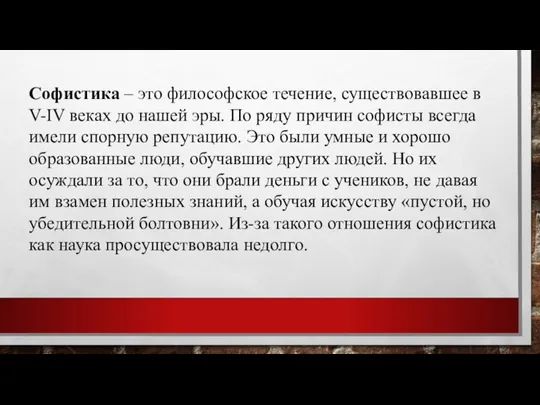 Софистика – это философское течение, существовавшее в V-IV веках до нашей эры. По ряду причин софисты всегда имели спорную репутацию. Это были умные и хорошо образованные люди, обучавшие других людей. Но их осуждали за то, что они брали деньги с учеников, не давая им взамен полезных знаний, а обучая искусству «пустой, но убедительной болтовни». Из-за такого отношения софистика как наука просуществовала недолго.